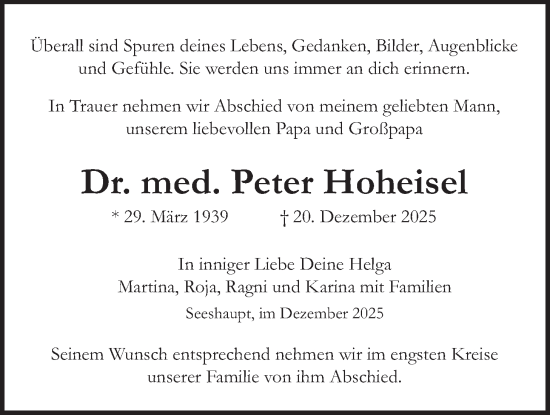 Überall sind Spuren deines Lebens, Gedanken, Bilder, Augenblicke und Gefühle. Sie werden uns immer an dich erinnern.

In Trauer nehmen wir Abschied von meinem geliebten Mann, unserem liebevollen Papa und Großpapa

Dr. med. Peter Hoheisel

* 29. März 1939 † 20. Dezember 2025

In inniger Liebe Deine Helga
Martina, Roja, Ragni und Karina mit Familien

Seeshaupt, im Dezember 2025

Seinem Wunsch entsprechend nehmen wir im engsten Kreise unserer Familie von ihm Abschied.